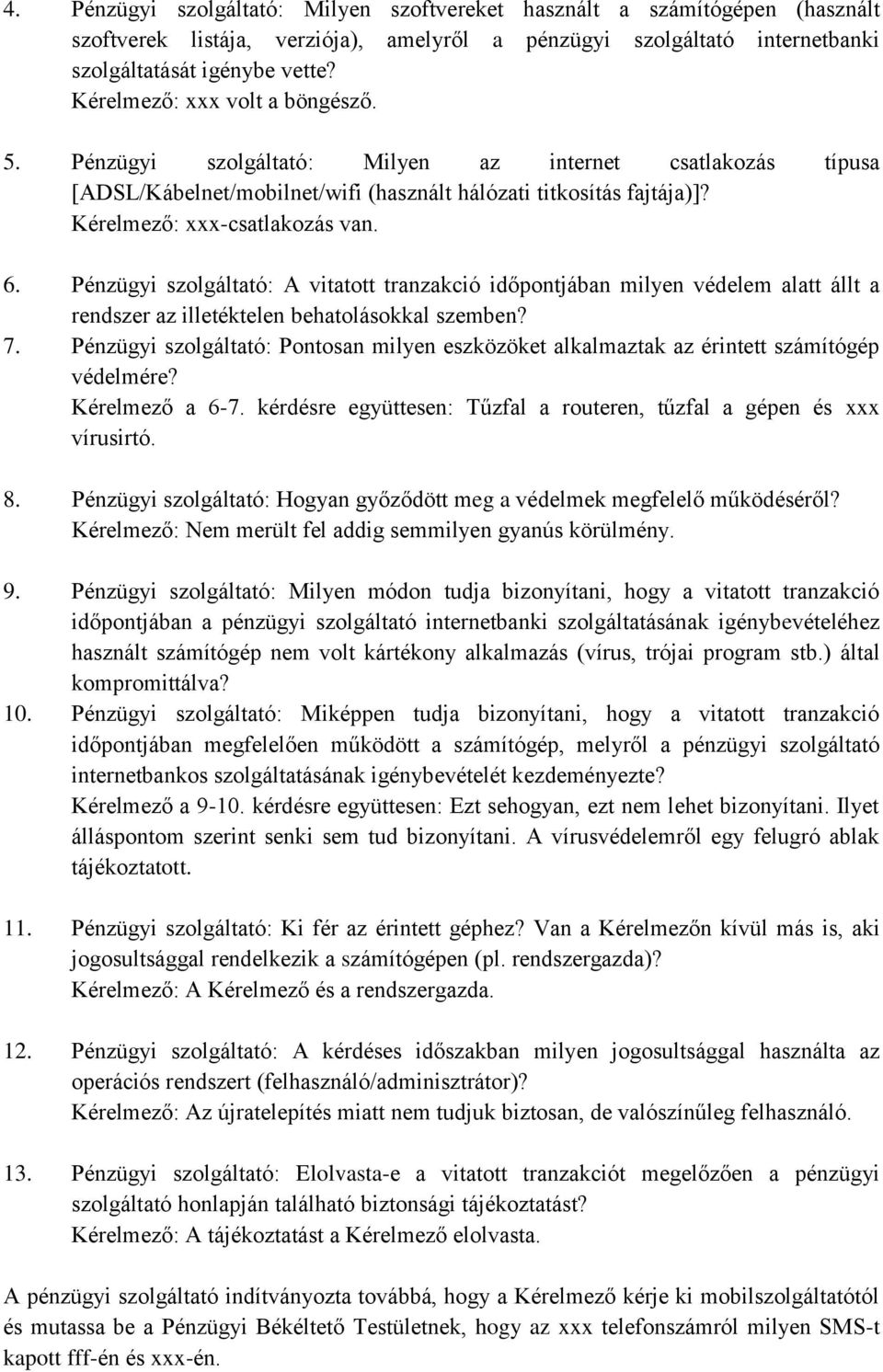 4. Pénzügyi szolgáltató: Milyen szoftvereket használt a számítógépen (használt szoftverek listája, verziója), amelyről a pénzügyi szolgáltató internetbanki szolgáltatását igénybe vette?
Kérelmező: xxx volt a böngésző.

5. Pénzügyi szolgáltató: Milyen az internet csatlakozás típusa [ADSL/Kábelnet/mobilnet/wifi (használt hálózati titkosítás fajtája)]?
Kérelmező: xxx-csatlakozás van.

6. Pénzügyi szolgáltató: A vitatott tranzakció időpontjában milyen védelem alatt állt a rendszer az illetéktelen behatolásokkal szemben?
7. Pénzügyi szolgáltató: Pontosan milyen eszközöket alkalmaztak az érintett számítógép védelmére?
Kérelmező a 6-7. kérdésre együttesen: Tűzfal a routeren, tűzfal a gépen és xxx vírusirtó.

8. Pénzügyi szolgáltató: Hogyan győződött meg a védelmek megfelelő működéséről?
Kérelmező: Nem merült fel addig semmilyen gyanús körülmény.

9. Pénzügyi szolgáltató: Milyen módon tudja bizonyítani, hogy a vitatott tranzakció időpontjában a pénzügyi szolgáltató internetbanki szolgáltatásának igénybevételéhez használt számítógép nem volt kártékony alkalmazás (vírus, trójai program stb.) által kompromittálva?
10. Pénzügyi szolgáltató: Miképpen tudja bizonyítani, hogy a vitatott tranzakció időpontjában megfelelően működött a számítógép, melyről a pénzügyi szolgáltató internetbankos szolgáltatásának igénybevételét kezdeményezte?
Kérelmező a 9-10. kérdésre együttesen: Ezt sehogyan, ezt nem lehet bizonyítani. Ilyet álláspontom szerint senki sem tud bizonyítani. A vírusvédelemről egy felugró ablak tájékoztatott.

11. Pénzügyi szolgáltató: Ki fér az érintett géphez? Van a Kérelmezőn kívül más is, aki jogosultsággal rendelkezik a számítógépen (pl. rendszergazda)?
Kérelmező: A Kérelmező és a rendszergazda.

12. Pénzügyi szolgáltató: A kérdéses időszakban milyen jogosultsággal használta az operációs rendszert (felhasználó/adminisztrátor)?
Kérelmező: Az újratelepítés miatt nem tudjuk biztosan, de valószínűleg felhasználó.

13. Pénzügyi szolgáltató: Elolvasta-e a vitatott tranzakciót megelőzően a pénzügyi szolgáltató honlapján található biztonsági tájékoztatást?
Kérelmező: A tájékoztatást a Kérelmező elolvasta.

A pénzügyi szolgáltató indítványozta továbbá, hogy a Kérelmező kérje ki mobilszolgáltatótól és mutassa be a Pénzügyi Békéltető Testületnek, hogy az xxx telefonszámról milyen SMS-t kapott fff-én és xxx-én.